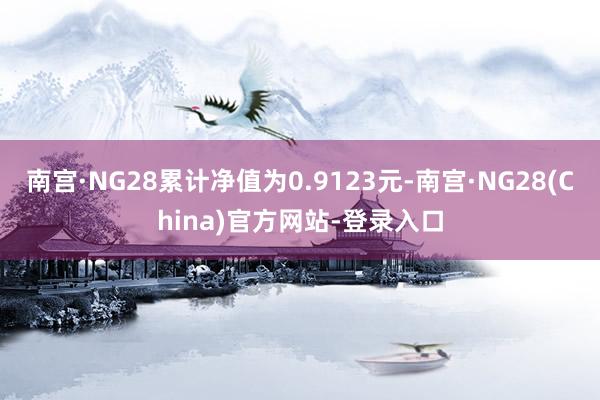 南宫·NG28累计净值为0.9123元-南宫·NG28(China)官方网站-登录入口